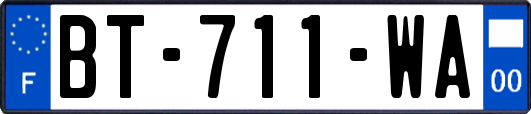 F

BT-711-WA

00